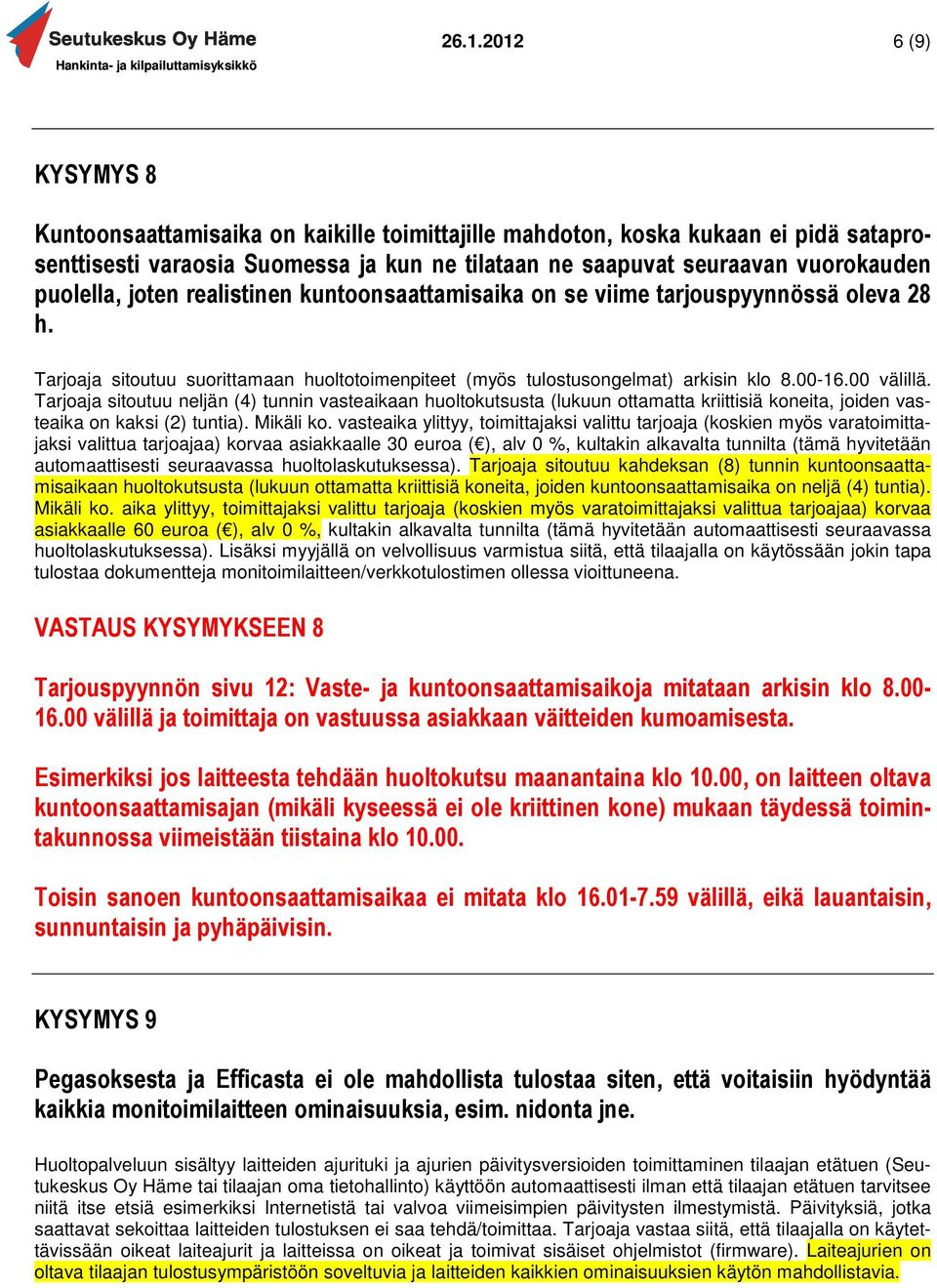 Seutukeskus Oy Häme
Hankinta- ja kilpailuttamisyksikkö
26.1.2012
6 (9)

KYSYMYS 8

Kuntoonsaattamisaika on kaikille toimittajille mahdoton, koska kukaan ei pidä sataprosenttisesti varaosia Suomessa ja kun ne tilataan ne saapuvat seuraavan vuorokauden puolella, joten realistinen kuntoonsaattamisaika on se viime tarjouspyynnössä oleva 28 h.

Tarjoaja sitoutuu suorittamaan huoltotoimenpiteet (myös tulostusongelmat) arkisin klo 8.00-16.00 välillä. Tarjoaja sitoutuu neljän (4) tunnin vasteaikaan huoltokutsusta (lukuun ottamatta kriittisiä koneita, joiden vasteaika on kaksi (2) tuntia). Mikäli ko. vasteaika ylittyy, toimittajaksi valittu tarjoaja (koskien myös varatoimittajaksi valittua tarjoajaa) korvaa asiakkaalle 30 euroa (€), alv 0 %, kultakin alkavalta tunnilta (tämä hyvitetään automaattisesti seuraavassa huoltolaskutuksessa). Tarjoaja sitoutuu kahdeksan (8) tunnin kuntoonsaattamisaikaan huoltokutsusta (lukuun ottamatta kriittisiä koneita, joiden kuntoonsaattamisaika on neljä (4) tuntia). Mikäli ko. aika ylittyy, toimittajaksi valittu tarjoaja (koskien myös varatoimittajaksi valittua tarjoajaa) korvaa asiakkaalle 60 euroa (€), alv 0 %, kultakin alkavalta tunnilta (tämä hyvitetään automaattisesti seuraavassa huoltolaskutuksessa). Lisäksi myyjällä on velvollisuus varmistua siitä, että tilaajalla on käytössään jokin tapa tulostaa dokumentteja monitoimilaitteen/verkkotulostimen ollessa vioittuneena.

VASTAUS KYSYMYKSEEN 8

Tarjouspyynnön sivu 12: Vaste- ja kuntoonsaattamisaikoja mitataan arkisin klo 8.00-16.00 välillä ja toimittaja on vastuussa asiakkaan väitteiden kumoamisesta.

Esimerkiksi jos laitteesta tehdään huoltokutsu maanantaina klo 10.00, on laitteen oltava kuntoonsaattamisajan (mikäli kyseessä ei ole kriittinen kone) mukaan täydessä toimintakunnossa viimeistään tiistaina klo 10.00.

Toisin sanoen kuntoonsaattamisaikaa ei mitata klo 16.01-7.59 välillä, eikä lauantaisin, sunnuntaisin ja pyhäpäivisin.

KYSYMYS 9

Pegasoksesta ja Efficasta ei ole mahdollista tulostaa siten, että voitaisiin hyödyntää kaikkia monitoimilaitteen ominaisuuksia, esim. nidonta jne.

Huoltopalveluun sisältyy laitteiden ajurituki ja ajurien päivitysversioiden toimittaminen tilaajan etätuen (Seutukeskus Oy Häme tai tilaajan oma tietohallinto) käyttöön automaattisesti ilman että tilaajan etätuen tarvitsee niitä itse etsiä esimerkiksi Internetistä tai valvoa viimeisimpien päivitysten ilmestymistä. Päivityksiä, jotka saattavat sekoittaa laitteiden tulostuksen ei saa tehdä/toimittaa. Tarjoaja vastaa siitä, että tilaajalla on käytettävissään oikeat laiteajurit ja laitteissa on oikeat ja toimivat sisäiset ohjelmistot (firmware). Laiteajurien on oltava tilaajan tulostusympäristöön soveltuvia ja laitteiden kaikkien ominaisuuksien käytön mahdollistavia.